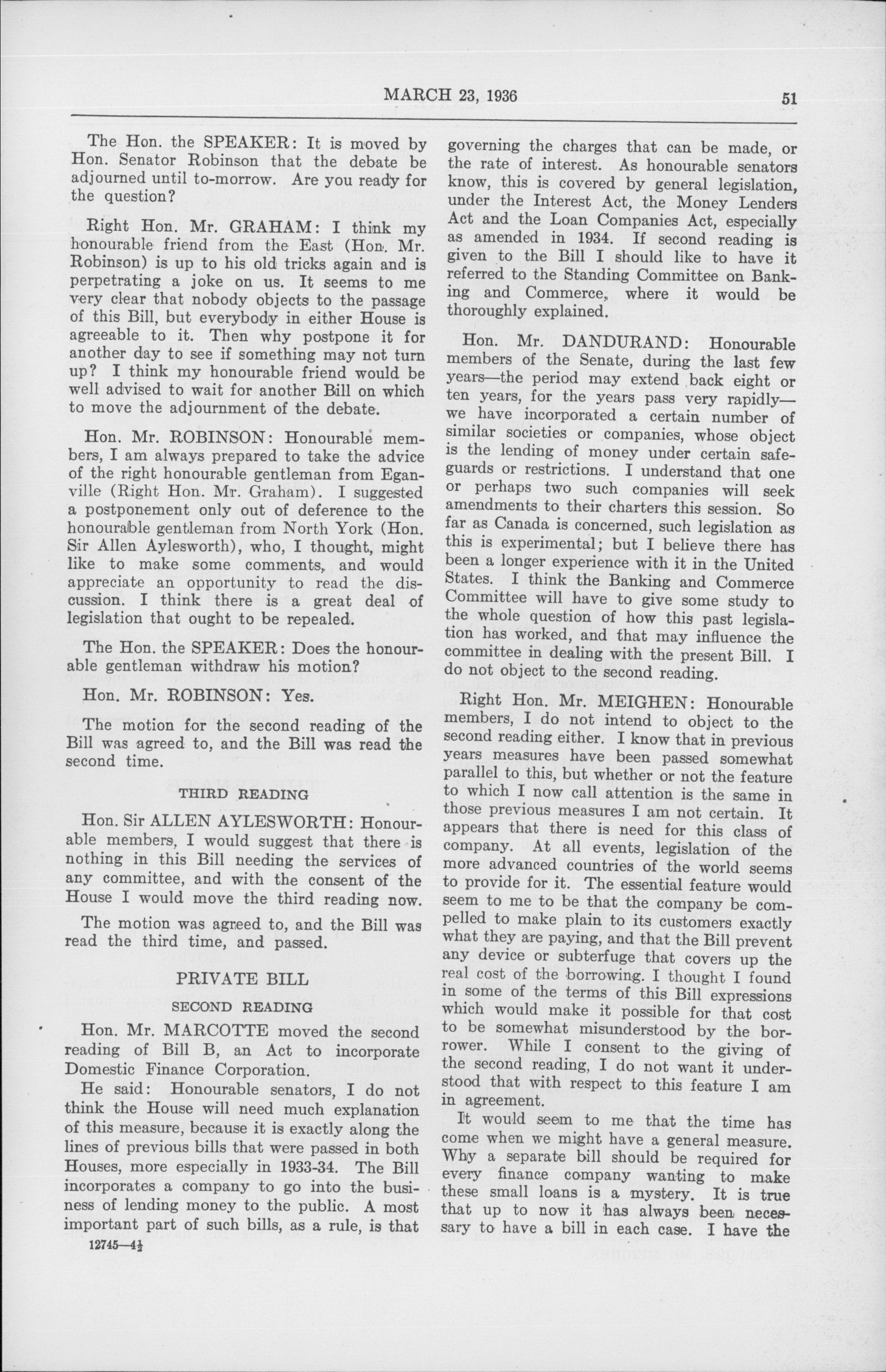 MARCH 23, 1936 51

The Hon. the SPEAKER: It is moved by Hon. Senator Robinson that the debate be adjourned until to-morrow. Are you ready for the question?

Right Hon. Mr. GRAHAM: I think my honourable friend from the East (Hon. Mr. Robinson) is up to his old tricks again and is perpetrating a joke on us. It seems to me very clear that nobody objects to the passage of this Bill, but everybody in either House is agreeable to it. Then why postpone it for another day to see if something may not turn up? I think my honourable friend would be well advised to wait for another Bill on which to move the adjournment of the debate.

Hon. Mr. ROBINSON: Honourable members, I am always prepared to take the advice of the right honourable gentleman from Eganville (Right Hon. Mr. Graham). I suggested a postponement only out of deference to the honourable gentleman from North York (Hon. Sir Allen Aylesworth), who, I thought, might like to make some comments, and would appreciate an opportunity to read the discussion. I think there is a great deal of legislation that ought to be repealed.

The Hon. the SPEAKER: Does the honourable gentleman withdraw his motion?

Hon. Mr. ROBINSON: Yes.

The motion for the second reading of the Bill was agreed to, and the Bill was read the second time.

THIRD READING

Hon. Sir ALLEN AYLESWORTH: Honourable members, I would suggest that there is nothing in this Bill needing the services of any committee, and with the consent of the House I would move the third reading now.

The motion was agreed to, and the Bill was read the third time, and passed.

PRIVATE BILL

SECOND READING

Hon. Mr. MARCOTTE moved the second reading of Bill B, an Act to incorporate Domestic Finance Corporation.

He said: Honourable senators, I do not think the House will need much explanation of this measure, because it is exactly along the lines of previous bills that were passed in both Houses, more especially in 1933-34. The Bill incorporates a company to go into the business of lending money to the public. A most important part of such bills, as a rule, is that

12745—4½

governing the charges that can be made, or the rate of interest. As honourable senators know, this is covered by general legislation, under the Interest Act, the Money Lenders Act and the Loan Companies Act, especially as amended in 1934. If second reading is given to the Bill I should like to have it referred to the Standing Committee on Banking and Commerce, where it would be thoroughly explained.

Hon. Mr. DANDURAND: Honourable members of the Senate, during the last few years—the period may extend back eight or ten years, for the years pass very rapidly—we have incorporated a certain number of similar societies or companies, whose object is the lending of money under certain safeguards or restrictions. I understand that one or perhaps two such companies will seek amendments to their charters this session. So far as Canada is concerned, such legislation as this is experimental; but I believe there has been a longer experience with it in the United States. I think the Banking and Commerce Committee will have to give some study to the whole question of how this past legislation has worked, and that may influence the committee in dealing with the present Bill. I do not object to the second reading.

Right Hon. Mr. MEIGHEN: Honourable members, I do not intend to object to the second reading either. I know that in previous years measures have been passed somewhat parallel to this, but whether or not the feature to which I now call attention is the same in those previous measures I am not certain. It appears that there is need for this class of company. At all events, legislation of the more advanced countries of the world seems to provide for it. The essential feature would seem to me to be that the company be compelled to make plain to its customers exactly what they are paying, and that the Bill prevent any device or subterfuge that covers up the real cost of the borrowing. I thought I found in some of the terms of this Bill expressions which would make it possible for that cost to be somewhat misunderstood by the borrower. While I consent to the giving of the second reading, I do not want it understood that with respect to this feature I am in agreement.

It would seem to me that the time has come when we might have a general measure. Why a separate bill should be required for every finance company wanting to make these small loans is a mystery. It is true that up to now it has always been necessary to have a bill in each case. I have the